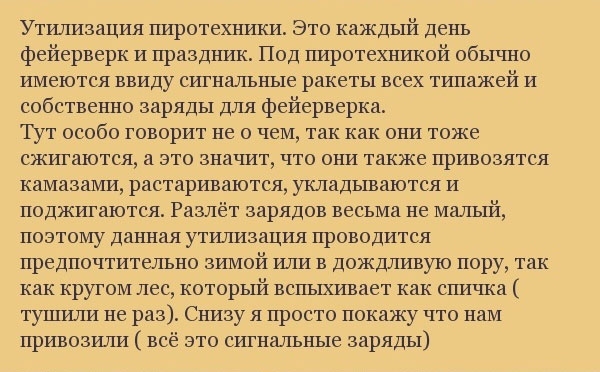 Утилизация пиротехники. Это каждый день фейерверк и праздник. Под пиротехникой обычно имеются ввиду сигнальные ракеты всех типажей и собственно заряды для фейерверка.
Тут особо говорит не о чем, так как они тоже сжигаются, а это значит, что они также привозятся камазами, растариваются, укладываются и поджигаются. Разлёт зарядов весьма не малый, поэтому данная утилизация проводится предпочтительно зимой или в дождливую пору, так как кругом лес, который вспыхивает как спичка ( тушили не раз). Снизу я просто покажу что нам привозили ( всё это сигнальные заряды)